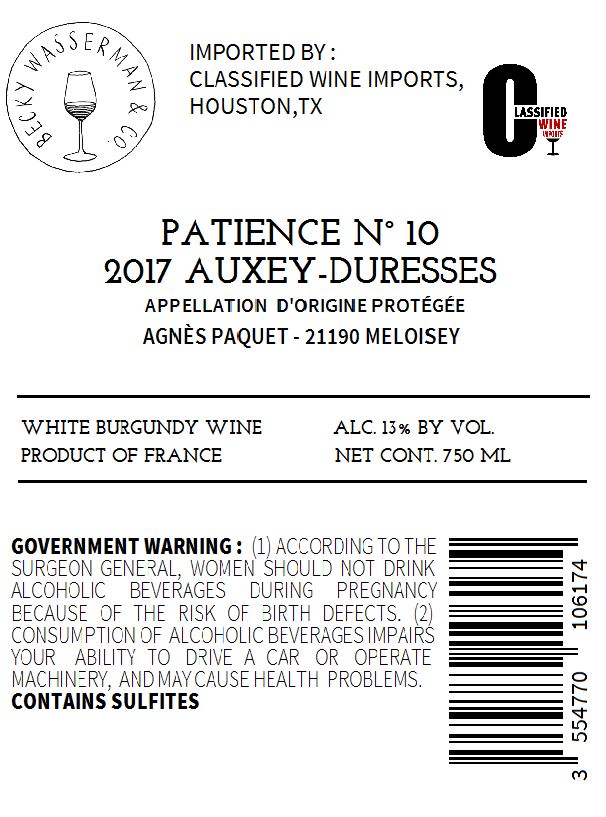 BECKY WASSERMAN & CO.

IMPORTED BY :
CLASSIFIED WINE IMPORTS,
HOUSTON,TX

CLASSIFIED WINE IMPORTS

PATIENCE N° 10
2017 AUXEY-DURESSES
APPELLATION D'ORIGINE PROTÉGÉE
AGNÈS PAQUET - 21190 MELOISEY

WHITE BURGUNDY WINE
PRODUCT OF FRANCE

ALC. 13% BY VOL.
NET CONT. 750 ML

GOVERNMENT WARNING : (1) ACCORDING TO THE SURGEON GENERAL, WOMEN SHOULD NOT DRINK ALCOHOLIC BEVERAGES DURING PREGNANCY BECAUSE OF THE RISK OF BIRTH DEFECTS. (2) CONSUMPTION OF ALCOHOLIC BEVERAGES IMPAIRS YOUR ABILITY TO DRIVE A CAR OR OPERATE MACHINERY, AND MAY CAUSE HEALTH PROBLEMS.
CONTAINS SULFITES

3 554770 106174